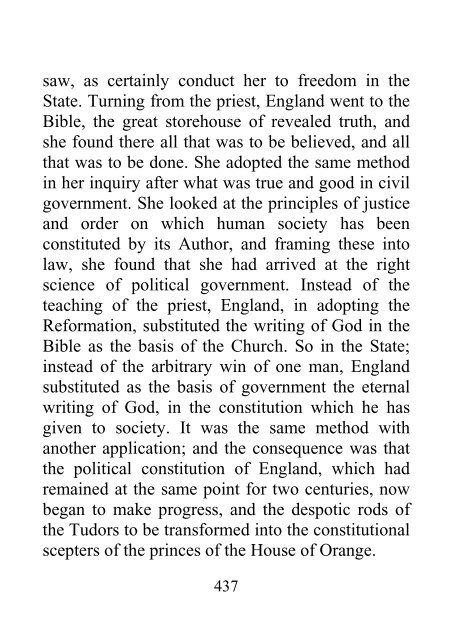 saw, as certainly conduct her to freedom in the State. Turning from the priest, England went to the Bible, the great storehouse of revealed truth, and she found there all that was to be believed, and all that was to be done. She adopted the same method in her inquiry after what was true and good in civil government. She looked at the principles of justice and order on which human society has been constituted by its Author, and framing these into law, she found that she had arrived at the right science of political government. Instead of the teaching of the priest, England, in adopting the Reformation, substituted the writing of God in the Bible as the basis of the Church. So in the State; instead of the arbitrary win of one man, England substituted as the basis of government the eternal writing of God, in the constitution which he has given to society. It was the same method with another application; and the consequence was that the political constitution of England, which had remained at the same point for two centuries, now began to make progress, and the despotic rods of the Tudors to be transformed into the constitutional scepters of the princes of the House of Orange.

437